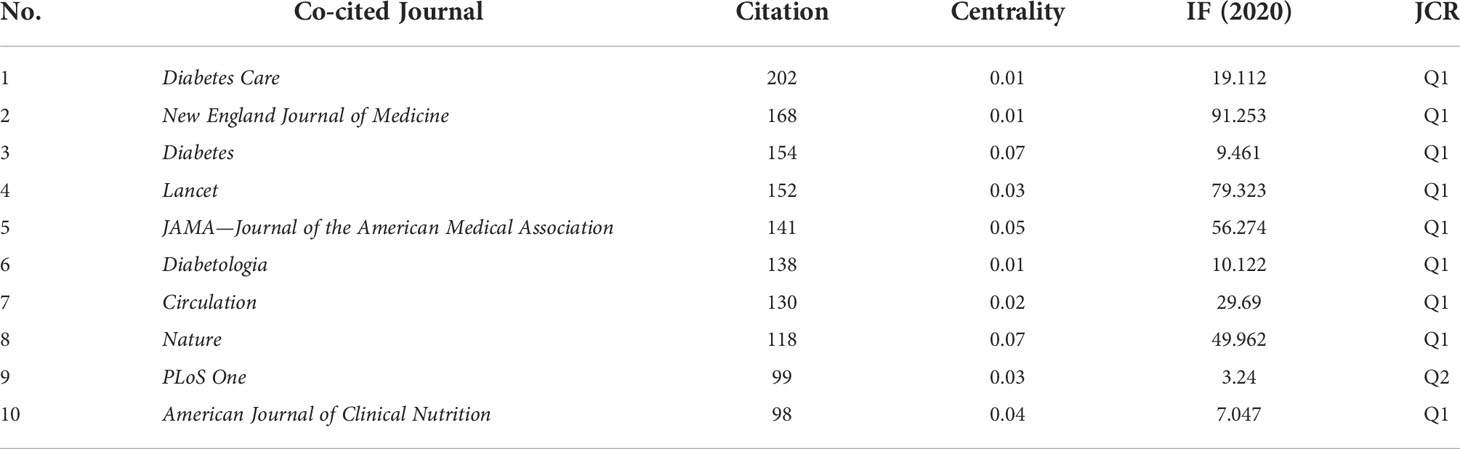 | No. | Co-cited Journal | Citation | Centrality | IF (2020) | JCR |
|---|---|---|---|---|---|
| 1 | Diabetes Care | 202 | 0.01 | 19.112 | Q1 |
| 2 | New England Journal of Medicine | 168 | 0.01 | 91.253 | Q1 |
| 3 | Diabetes | 154 | 0.07 | 9.461 | Q1 |
| 4 | Lancet | 152 | 0.03 | 79.323 | Q1 |
| 5 | JAMA—Journal of the American Medical Association | 141 | 0.05 | 56.274 | Q1 |
| 6 | Diabetologia | 138 | 0.01 | 10.122 | Q1 |
| 7 | Circulation | 130 | 0.02 | 29.69 | Q1 |
| 8 | Nature | 118 | 0.07 | 49.962 | Q1 |
| 9 | PLoS One | 99 | 0.03 | 3.24 | Q2 |
| 10 | American Journal of Clinical Nutrition | 98 | 0.04 | 7.047 | Q1 |